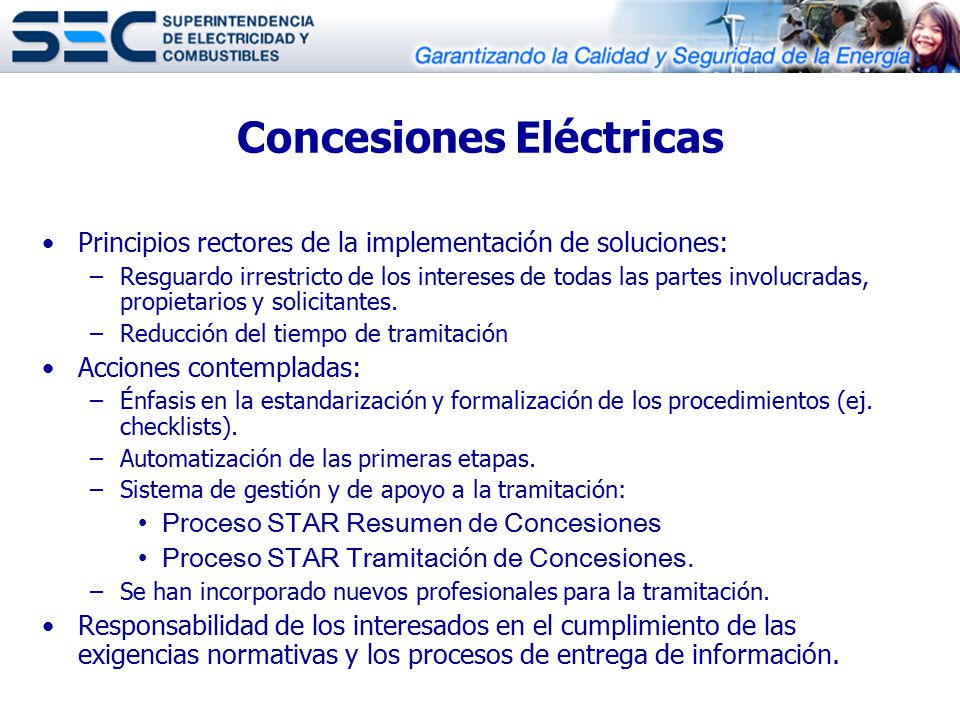 SEC SUPERINTENDENCIA DE ELECTRICIDAD Y COMBUSTIBLES

Garantizando la Calidad y Seguridad de la Energía

Concesiones Eléctricas

• Principios rectores de la implementación de soluciones:
– Resguardo irrestricto de los intereses de todas las partes involucradas, propietarios y solicitantes.
– Reducción del tiempo de tramitación
• Acciones contempladas:
– Énfasis en la estandarización y formalización de los procedimientos (ej. checklists).
– Automatización de las primeras etapas.
– Sistema de gestión y de apoyo a la tramitación:
• Proceso STAR Resumen de Concesiones
• Proceso STAR Tramitación de Concesiones.
– Se han incorporado nuevos profesionales para la tramitación.
• Responsabilidad de los interesados en el cumplimiento de las exigencias normativas y los procesos de entrega de información.